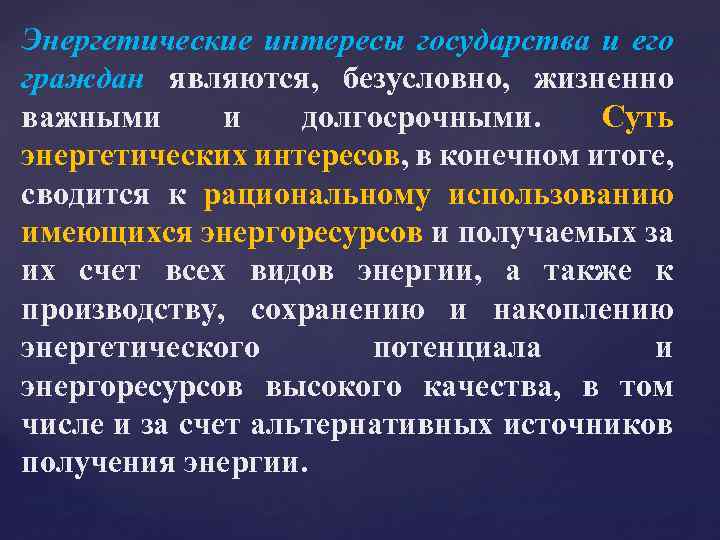 Энергетические интересы государства и его граждан являются, безусловно, жизненно важными и долгосрочными. Суть энергетических интересов, в конечном итоге, сводится к рациональному использованию имеющихся энергоресурсов и получаемых за их счет всех видов энергии, а также к производству, сохранению и накоплению энергетического потенциала и энергоресурсов высокого качества, в том числе и за счет альтернативных источников получения энергии.